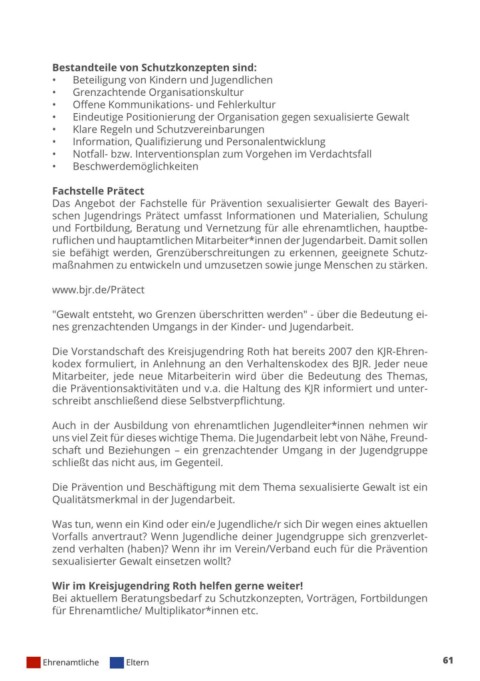 **Bestandteile von Schutzkonzepten sind:**
• Beteiligung von Kindern und Jugendlichen
• Grenzachtende Organisationskultur
• Offene Kommunikations- und Fehlerkultur
• Eindeutige Positionierung der Organisation gegen sexualisierte Gewalt
• Klare Regeln und Schutzvereinbarungen
• Information, Qualifizierung und Personalentwicklung
• Notfall- bzw. Interventionsplan zum Vorgehen im Verdachtsfall
• Beschwerdemöglichkeiten

**Fachstelle Prätect**
Das Angebot der Fachstelle für Prävention sexualisierter Gewalt des Bayerischen Jugendrings Prätect umfasst Informationen und Materialien, Schulung und Fortbildung, Beratung und Vernetzung für alle ehrenamtlichen, hauptberuflichen und hauptamtlichen Mitarbeiter*innen der Jugendarbeit. Damit sollen sie befähigt werden, Grenzüberschreitungen zu erkennen, geeignete Schutzmaßnahmen zu entwickeln und umzusetzen sowie junge Menschen zu stärken.

www.bjr.de/Prätect

"Gewalt entsteht, wo Grenzen überschritten werden" - über die Bedeutung eines grenzachtenden Umgangs in der Kinder- und Jugendarbeit.

Die Vorstandschaft des Kreisjugendring Roth hat bereits 2007 den KJR-Ehrenkodex formuliert, in Anlehnung an den Verhaltenskodex des BJR. Jeder neue Mitarbeiter, jede neue Mitarbeiterin wird über die Bedeutung des Themas, die Präventionsaktivitäten und v.a. die Haltung des KJR informiert und unterschreibt anschließend diese Selbstverpflichtung.

Auch in der Ausbildung von ehrenamtlichen Jugendleiter*innen nehmen wir uns viel Zeit für dieses wichtige Thema. Die Jugendarbeit lebt von Nähe, Freundschaft und Beziehungen – ein grenzachtender Umgang in der Jugendgruppe schließt das nicht aus, im Gegenteil.

Die Prävention und Beschäftigung mit dem Thema sexualisierte Gewalt ist ein Qualitätsmerkmal in der Jugendarbeit.

Was tun, wenn ein Kind oder ein/e Jugendliche/r sich Dir wegen eines aktuellen Vorfalls anvertraut? Wenn Jugendliche deiner Jugendgruppe sich grenzverletzend verhalten (haben)? Wenn ihr im Verein/Verband euch für die Prävention sexualisierter Gewalt einsetzen wollt?

**Wir im Kreisjugendring Roth helfen gerne weiter!**
Bei aktuellem Beratungsbedarf zu Schutzkonzepten, Vorträgen, Fortbildungen für Ehrenamtliche/ Multiplikator*innen etc.

Ehrenamtliche Eltern

61